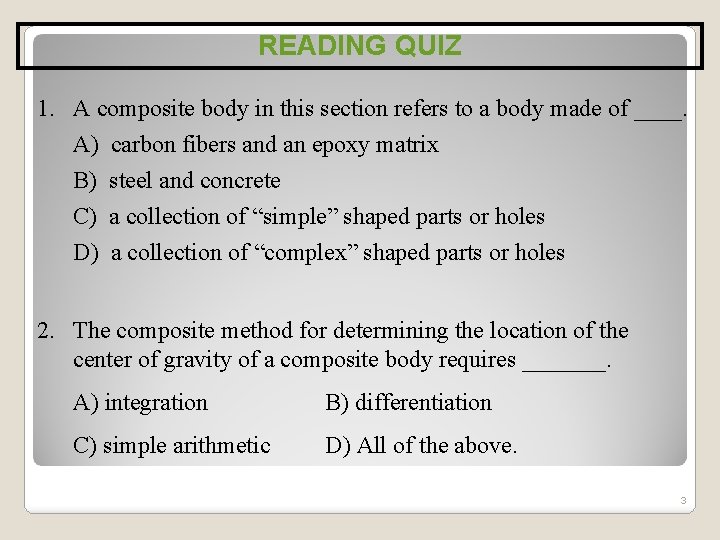 READING QUIZ

1. A composite body in this section refers to a body made of ____.

A) carbon fibers and an epoxy matrix

B) steel and concrete

C) a collection of “simple” shaped parts or holes

D) a collection of “complex” shaped parts or holes

2. The composite method for determining the location of the center of gravity of a composite body requires _______.

A) integration

B) differentiation

C) simple arithmetic

D) All of the above.

3